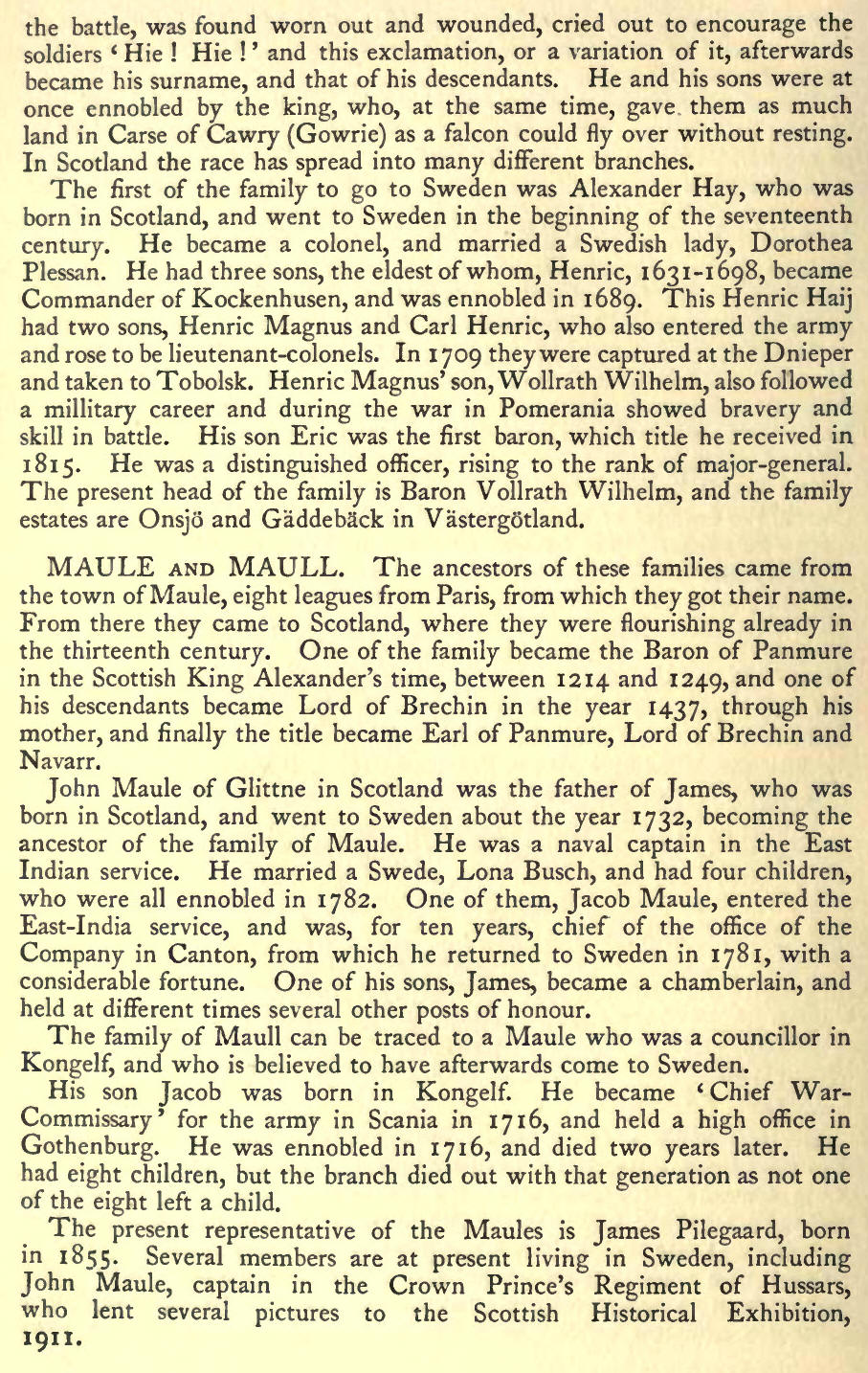 the battle, was found worn out and wounded, cried out to encourage the soldiers 'Hie! Hie!' and this exclamation, or a variation of it, afterwards became his surname, and that of his descendants. He and his sons were at once ennobled by the king, who, at the same time, gave them as much land in Carse of Cawry (Gowrie) as a falcon could fly over without resting. In Scotland the race has spread into many different branches.

The first of the family to go to Sweden was Alexander Hay, who was born in Scotland, and went to Sweden in the beginning of the seventeenth century. He became a colonel, and married a Swedish lady, Dorothea Plessan. He had three sons, the eldest of whom, Henric, 1631-1698, became Commander of Kockenhusen, and was ennobled in 1689. This Henric Haij had two sons, Henric Magnus and Carl Henric, who also entered the army and rose to be lieutenant-colonels. In 1709 they were captured at the Dnieper and taken to Tobolsk. Henric Magnus' son, Wollrath Wilhelm, also followed a millitary career and during the war in Pomerania showed bravery and skill in battle. His son Eric was the first baron, which title he received in 1815. He was a distinguished officer, rising to the rank of major-general. The present head of the family is Baron Vollrath Wilhelm, and the family estates are Onsjö and Gäddebäck in Västergötland.

MAULE AND MAULL. The ancestors of these families came from the town of Maule, eight leagues from Paris, from which they got their name. From there they came to Scotland, where they were flourishing already in the thirteenth century. One of the family became the Baron of Panmure in the Scottish King Alexander's time, between 1214 and 1249, and one of his descendants became Lord of Brechin in the year 1437, through his mother, and finally the title became Earl of Panmure, Lord of Brechin and Navarr.

John Maule of Glittne in Scotland was the father of James, who was born in Scotland, and went to Sweden about the year 1732, becoming the ancestor of the family of Maule. He was a naval captain in the East Indian service. He married a Swede, Lona Busch, and had four children, who were all ennobled in 1782. One of them, Jacob Maule, entered the East-India service, and was, for ten years, chief of the office of the Company in Canton, from which he returned to Sweden in 1781, with a considerable fortune. One of his sons, James, became a chamberlain, and held at different times several other posts of honour.

The family of Maull can be traced to a Maule who was a councillor in Kongelf, and who is believed to have afterwards come to Sweden.

His son Jacob was born in Kongelf. He became 'Chief War-Commissary' for the army in Scania in 1716, and held a high office in Gothenburg. He was ennobled in 1716, and died two years later. He had eight children, but the branch died out with that generation as not one of the eight left a child.

The present representative of the Maules is James Pilegaard, born in 1855. Several members are at present living in Sweden, including John Maule, captain in the Crown Prince's Regiment of Hussars, who lent several pictures to the Scottish Historical Exhibition, 1911.